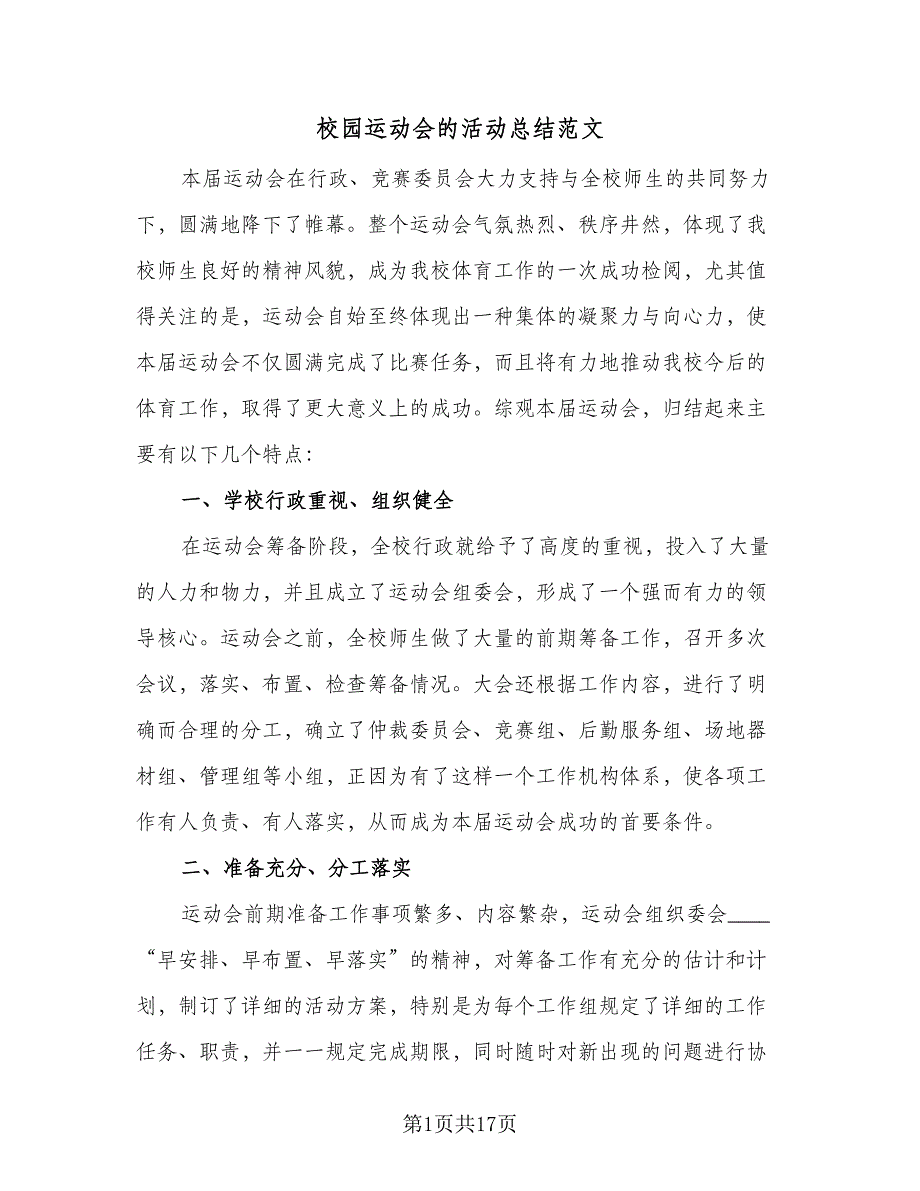 校园运动会的活动总结范文

本届运动会在行政、竞赛委员会大力支持与全校师生的共同努力下，圆满地降下了帷幕。整个运动会气氛热烈、秩序井然，体现了我校师生良好的精神风貌，成为我校体育工作的一次成功检阅，尤其值得关注的是，运动会自始至终体现出一种集体的凝聚力与向心力，使本届运动会不仅圆满完成了比赛任务，而且将有力地推动我校今后的体育工作，取得了更大意义上的成功。综观本届运动会，归结起来主要有以下几个特点：

一、学校行政重视、组织健全

在运动会筹备阶段，全校行政就给予了高度的重视，投入了大量的人力和物力，并且成立了运动会组委会，形成了一个强而有力的领导核心。运动会之前，全校师生做了大量的前期筹备工作，召开多次会议，落实、布置、检查筹备情况。大会还根据工作内容，进行了明确而合理的分工，确立了仲裁委员会、竞赛组、后勤服务组、场地器材组、管理组等小组，正因为有了这样一个工作机构体系，使各项工作有人负责、有人落实，从而成为本届运动会成功的首要条件。

二、准备充分、分工落实

运动会前期准备工作事项繁多、内容繁杂，运动会组织委会____“早安排、早布置、早落实”的精神，对筹备工作有充分的估计和计划，制订了详细的活动方案，特别是为每个工作组规定了详细的工作任务、职责，并一一规定完成期限，同时随时对新出现的问题进行协

第1页共17页